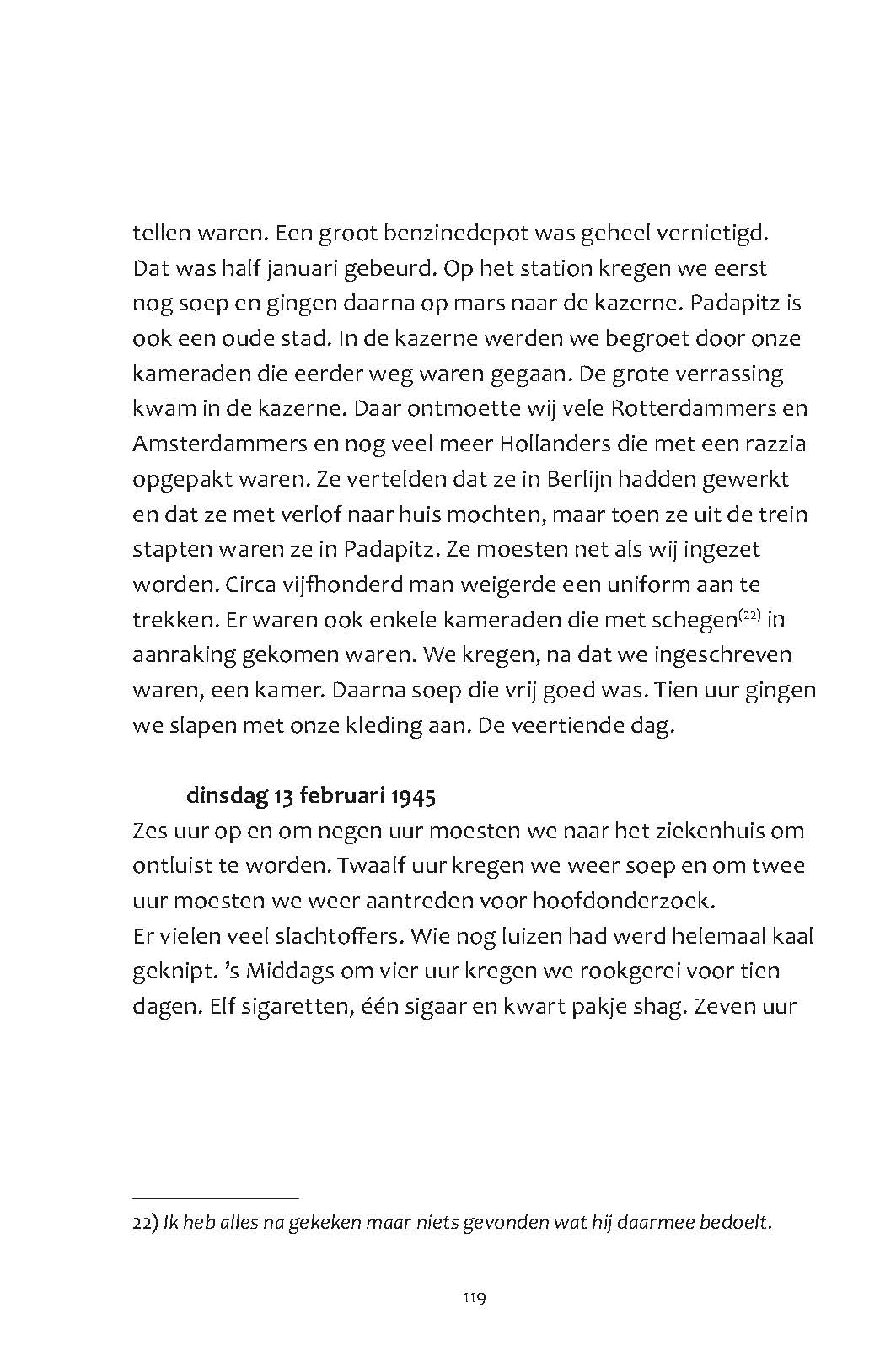 tellen waren. Een groot benzinedepot was geheel vernietigd. Dat was half januari gebeurd. Op het station kregen we eerst nog soep en gingen daarna op mars naar de kazerne. Padapitz is ook een oude stad. In de kazerne werden we begroet door onze kameraden die eerder weg waren gegaan. De grote verrassing kwam in de kazerne. Daar ontmoette wij vele Rotterdammers en Amsterdammers en nog veel meer Hollanders die met een razzia opgepakt waren. Ze vertelden dat ze in Berlijn hadden gewerkt en dat ze met verlof naar huis mochten, maar toen ze uit de trein stapten waren ze in Padapitz. Ze moesten net als wij ingezet worden. Circa vijfhonderd man weigerde een uniform aan te trekken. Er waren ook enkele kameraden die met schegen$^{(22)}$ in aanraking gekomen waren. We kregen, na dat we ingeschreven waren, een kamer. Daarna soep die vrij goed was. Tien uur gingen we slapen met onze kleding aan. De veertiende dag.

dinsdag 13 februari 1945
Zes uur op en om negen uur moesten we naar het ziekenhuis om ontluist te worden. Twaalf uur kregen we weer soep en om twee uur moesten we weer aantreden voor hoofdonderzoek.
Er vielen veel slachtoffers. Wie nog luizen had werd helemaal kaal geknipt. 's Middags om vier uur kregen we rookgerei voor tien dagen. Elf sigaretten, één sigaar en kwart pakje shag. Zeven uur

22) Ik heb alles na gekeken maar niets gevonden wat hij daarmee bedoelt.

119